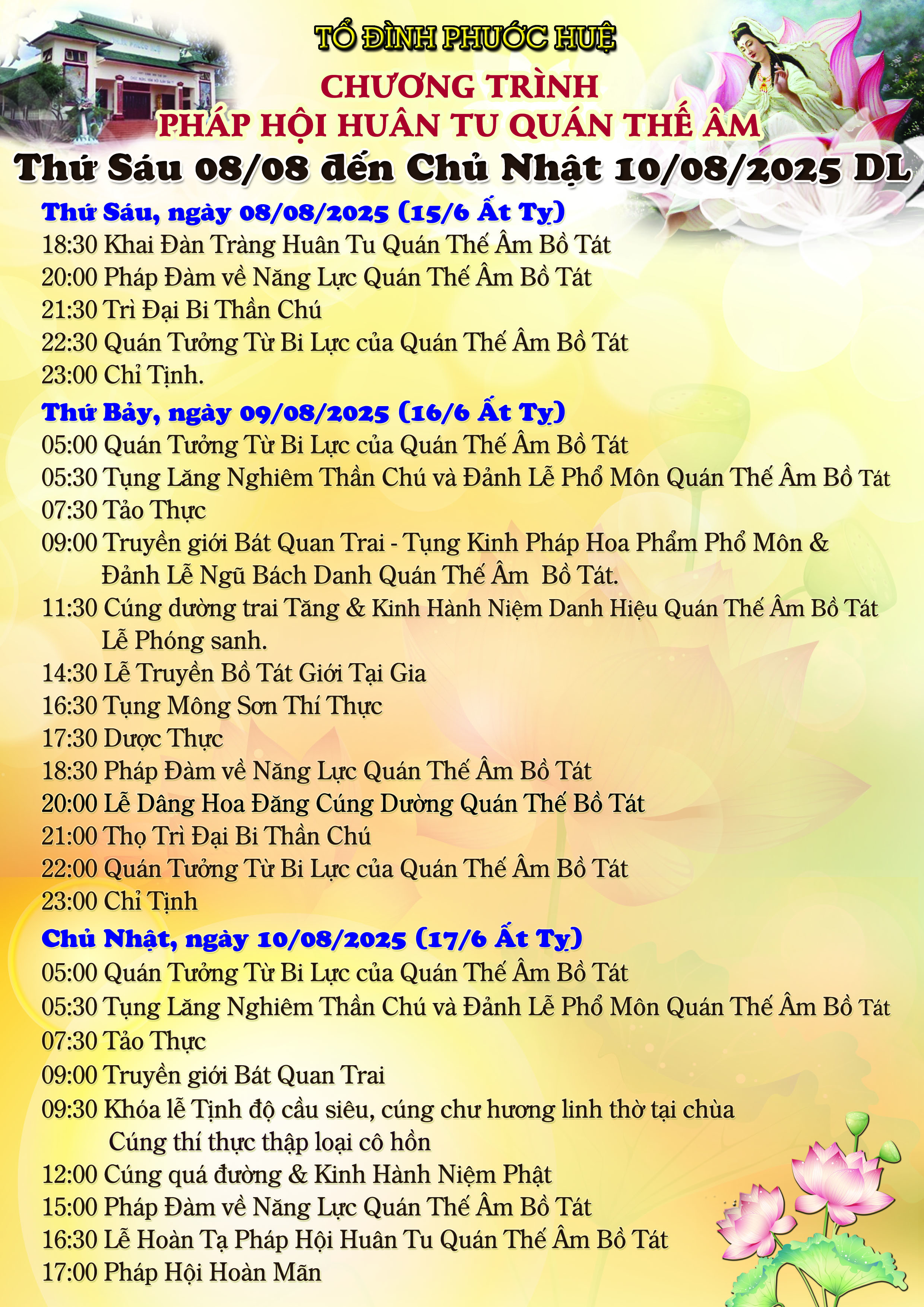 TỔ ĐÌNH PHƯỚC HUỆ
CHƯƠNG TRÌNH
PHÁP HỘI HUÂN TU QUÁN THẾ ÂM
Thứ Sáu 08/08 đến Chủ Nhật 10/08/2025 DL

Thứ Sáu, ngày 08/08/2025 (15/6 Ất Tỵ)
18:30 Khai Đàn Tràng Huân Tu Quán Thế Âm Bồ Tát
20:00 Pháp Đàm về Năng Lực Quán Thế Âm Bồ Tát
21:30 Trì Đại Bi Thần Chú
22:30 Quán Tưởng Từ Bi Lực của Quán Thế Âm Bồ Tát
23:00 Chỉ Tịnh.

Thứ Bảy, ngày 09/08/2025 (16/6 Ất Tỵ)
05:00 Quán Tưởng Từ Bi Lực của Quán Thế Âm Bồ Tát
05:30 Tụng Lăng Nghiêm Thần Chú và Đảnh Lễ Phổ Môn Quán Thế Âm Bồ Tát
07:30 Tảo Thực
09:00 Truyền giới Bát Quan Trai - Tụng Kinh Pháp Hoa Phẩm Phổ Môn & Đảnh Lễ Ngũ Bách Danh Quán Thế Âm Bồ Tát.
11:30 Cúng dường trai Tăng & Kinh Hành Niệm Danh Hiệu Quán Thế Âm Bồ Tát Lễ Phóng sanh.
14:30 Lễ Truyền Bồ Tát Giới Tại Gia
16:30 Tụng Mông Sơn Thí Thực
17:30 Dược Thực
18:30 Pháp Đàm về Năng Lực Quán Thế Âm Bồ Tát
20:00 Lễ Dâng Hoa Đăng Cúng Dường Quán Thế Bồ Tát
21:00 Thọ Trì Đại Bi Thần Chú
22:00 Quán Tưởng Từ Bi Lực của Quán Thế Âm Bồ Tát
23:00 Chỉ Tịnh

Chủ Nhật, ngày 10/08/2025 (17/6 Ất Tỵ)
05:00 Quán Tưởng Từ Bi Lực của Quán Thế Âm Bồ Tát
05:30 Tụng Lăng Nghiêm Thần Chú và Đảnh Lễ Phổ Môn Quán Thế Âm Bồ Tát
07:30 Tảo Thực
09:00 Truyền giới Bát Quan Trai
09:30 Khóa lễ Tịnh độ cầu siêu, cúng chư hương linh thờ tại chùa Cúng thí thực thập loại cô hồn
12:00 Cúng quá đường & Kinh Hành Niệm Phật
15:00 Pháp Đàm về Năng Lực Quán Thế Âm Bồ Tát
16:30 Lễ Hoàn Tạ Pháp Hội Huân Tu Quán Thế Âm Bồ Tát
17:00 Pháp Hội Hoàn Mãn